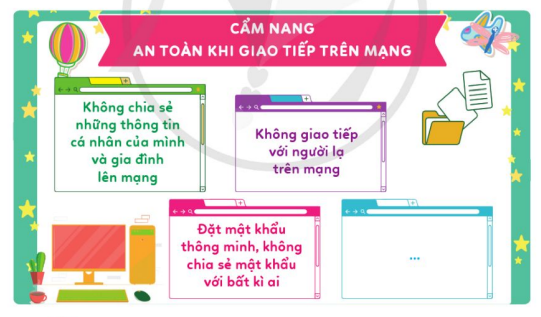 CẨM NANG
AN TOÀN KHI GIAO TIẾP TRÊN MẠNG

Không chia sẻ những thông tin cá nhân của mình và gia đình lên mạng

Không giao tiếp với người lạ trên mạng

Đặt mật khẩu thông minh, không chia sẻ mật khẩu với bất kì ai

...